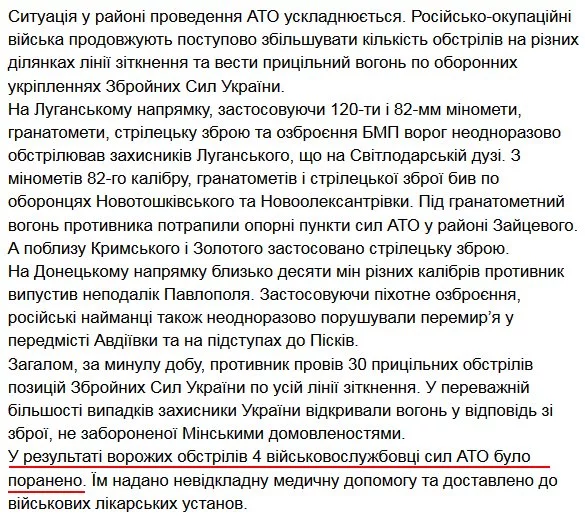 Ситуація у районі проведення АТО ускладнюється. Російсько-окупаційні війська продовжують поступово збільшувати кількість обстрілів на різних ділянках лінії зіткнення та вести прицільний вогонь по оборонних укріпленнях Збройних Сил України.
На Луганському напрямку, застосовуючи 120-ти і 82-мм міномети, гранатомети, стрілецьку зброю та озброєння БМП ворог неодноразово обстрілював захисників Луганського, що на Світлодарській дузі. З мінометів 82-го калібру, гранатометів і стрілецької зброї бив по оборонцях Новотошківського та Новоолександрівки. Під гранатометний вогонь противника потрапили опорні пункти сил АТО у районі Зайцевого. А поблизу Кримського і Золотого застосовано стрілецьку зброю.
На Донецькому напрямку близько десяти мін різних калібрів противник випустив неподалік Павлополя. Застосовуючи піхотне озброєння, російські найманці також неодноразово порушували перемир’я у передмісті Авдіївки та на підступах до Пісків.
Загалом, за минулу добу, противник провів 30 прицільних обстрілів позицій Збройних Сил України по усій лінії зіткнення. У переважній більшості випадків захисники України відкривали вогонь у відповідь зі зброї, не забороненої Мінськими домовленостями.
У результаті ворожих обстрілів 4 військовослужбовці сил АТО було поранено. Їм надано невідкладну медичну допомогу та доставлено до військових лікарських установ.